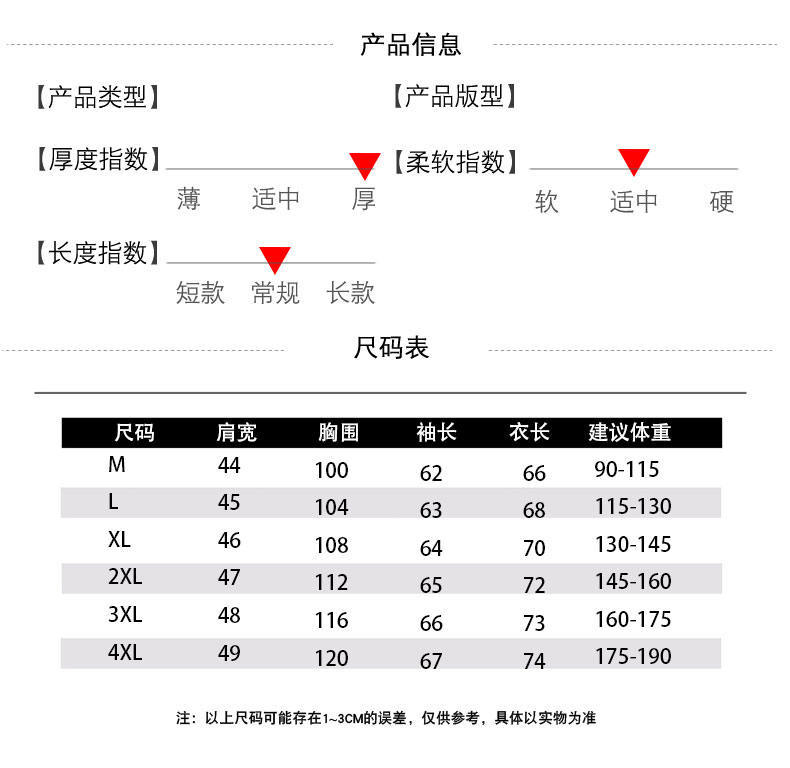 产品信息

【产品类型】

【产品版型】

【厚度指数】
薄 适中 厚

【柔软指数】
软 适中 硬

【长度指数】
短款 常规 长款

尺码表

| 尺码 | 肩宽 | 胸围 | 袖长 | 衣长 | 建议体重 |
|---|---|---|---|---|---|
| M | 44 | 100 | 62 | 66 | 90-115 |
| L | 45 | 104 | 63 | 68 | 115-130 |
| XL | 46 | 108 | 64 | 70 | 130-145 |
| 2XL | 47 | 112 | 65 | 72 | 145-160 |
| 3XL | 48 | 116 | 66 | 73 | 160-175 |
| 4XL | 49 | 120 | 67 | 74 | 175-190 |

注：以上尺码可能存在1~3CM的误差，仅供参考，具体以实物为准